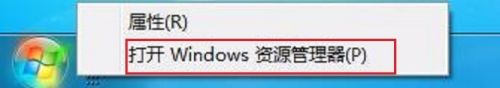 属性(R)
打开 Windows 资源管理器(P)